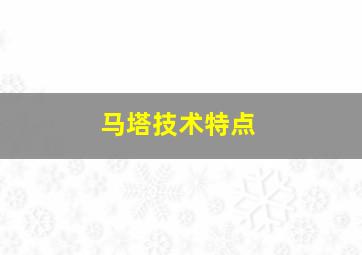 马塔技术特点